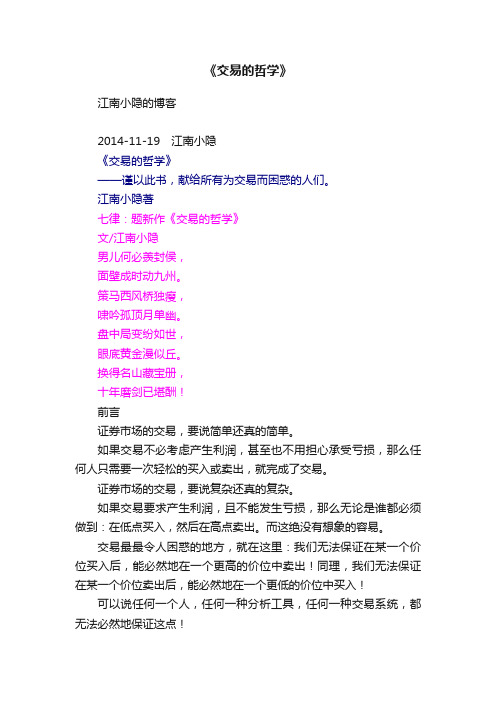 《交易的哲学》

江南小隐的博客

2014-11-19　江南小隐
《交易的哲学》
——谨以此书，献给所有为交易而困惑的人们。
江南小隐著
七律：题新作《交易的哲学》
文/江南小隐
男儿何必羡封侯，
面壁成时动九州。
策马西风桥独瘦，
啸吟孤顶月单幽。
盘中局变纷如世，
眼底黄金漫似丘。
换得名山藏宝册，
十年磨剑已堪酬！
前言
证券市场的交易，要说简单还真的简单。
如果交易不必考虑产生利润，甚至也不用担心承受亏损，那么任何人只需要一次轻松的买入或卖出，就完成了交易。
证券市场的交易，要说复杂还真的复杂。
如果交易要求产生利润，且不能发生亏损，那么无论是谁都必须做到：在低点买入，然后在高点卖出。而这绝没有想象的容易。
交易最最令人困惑的地方，就在这里：我们无法保证在某一个价位买入后，能必然地在一个更高的价位中卖出！同理，我们无法保证在某一个价位卖出后，能必然地在一个更低的价位中买入！
可以说任何一个人，任何一种分析工具，任何一种交易系统，都无法必然地保证这点！